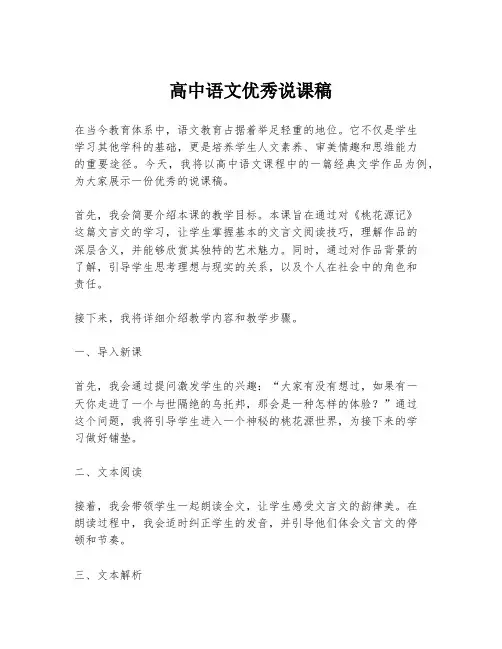 高中语文优秀说课稿

在当今教育体系中，语文教育占据着举足轻重的地位。它不仅是学生学习其他学科的基础，更是培养学生人文素养、审美情趣和思维能力的重要途径。今天，我将以高中语文课程中的一篇经典文学作品为例，为大家展示一份优秀的说课稿。

首先，我会简要介绍本课的教学目标。本课旨在通过对《桃花源记》这篇文言文的学习，让学生掌握基本的文言文阅读技巧，理解作品的深层含义，并能够欣赏其独特的艺术魅力。同时，通过对作品背景的了解，引导学生思考理想与现实的关系，以及个人在社会中的角色和责任。

接下来，我将详细介绍教学内容和教学步骤。

一、导入新课

首先，我会通过提问激发学生的兴趣：“大家有没有想过，如果有一天你走进了一个与世隔绝的乌托邦，那会是一种怎样的体验？”通过这个问题，我将引导学生进入一个神秘的桃花源世界，为接下来的学习做好铺垫。

二、文本阅读

接着，我会带领学生一起朗读全文，让学生感受文言文的韵律美。在朗读过程中，我会适时纠正学生的发音，并引导他们体会文言文的停顿和节奏。

三、文本解析